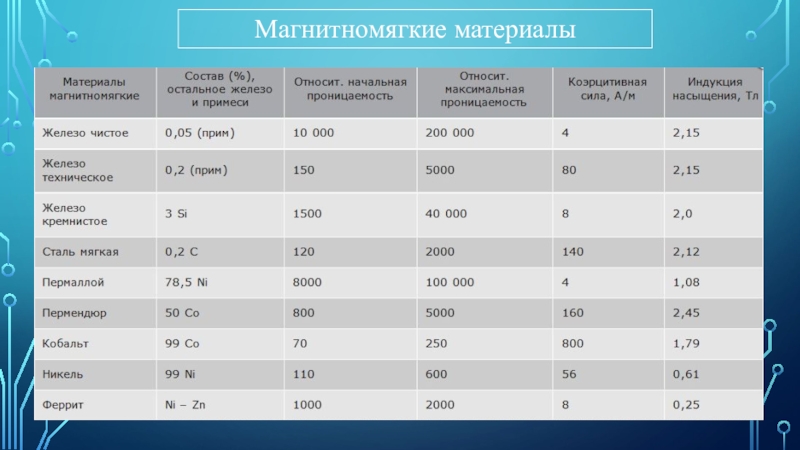 Магнитномягкие материалы

| Материалы магнитномягкие | Состав (%), остальное железо и примеси | Относит. начальная проницаемость | Относит. максимальная проницаемость | Коэрцитивная сила, А/м | Индукция насыщения, Тл |
|---|---|---|---|---|---|
| Железо чистое | 0,05 (прим) | 10 000 | 200 000 | 4 | 2,15 |
| Железо техническое | 0,2 (прим) | 150 | 5000 | 80 | 2,15 |
| Железо кремнистое | 3 Si | 1500 | 40 000 | 8 | 2,0 |
| Сталь мягкая | 0,2 C | 120 | 2000 | 140 | 2,12 |
| Пермаллой | 78,5 Ni | 8000 | 100 000 | 4 | 1,08 |
| Пермендюр | 50 Co | 800 | 5000 | 160 | 2,45 |
| Кобальт | 99 Co | 70 | 250 | 800 | 1,79 |
| Никель | 99 Ni | 110 | 600 | 56 | 0,61 |
| Феррит | Ni – Zn | 1000 | 2000 | 8 | 0,25 |